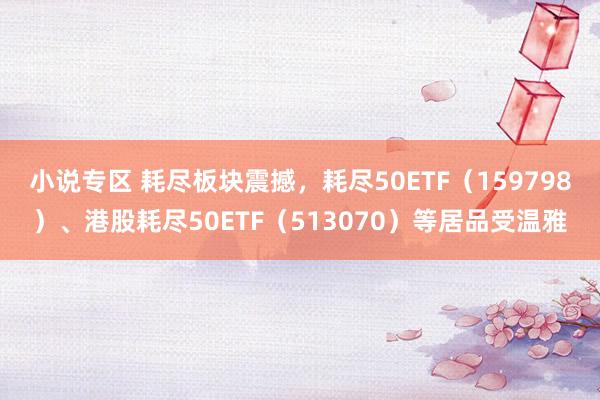 小说专区 耗尽板块震撼，耗尽50ETF（159798）、港股耗尽50ETF（513070）等居品受温雅